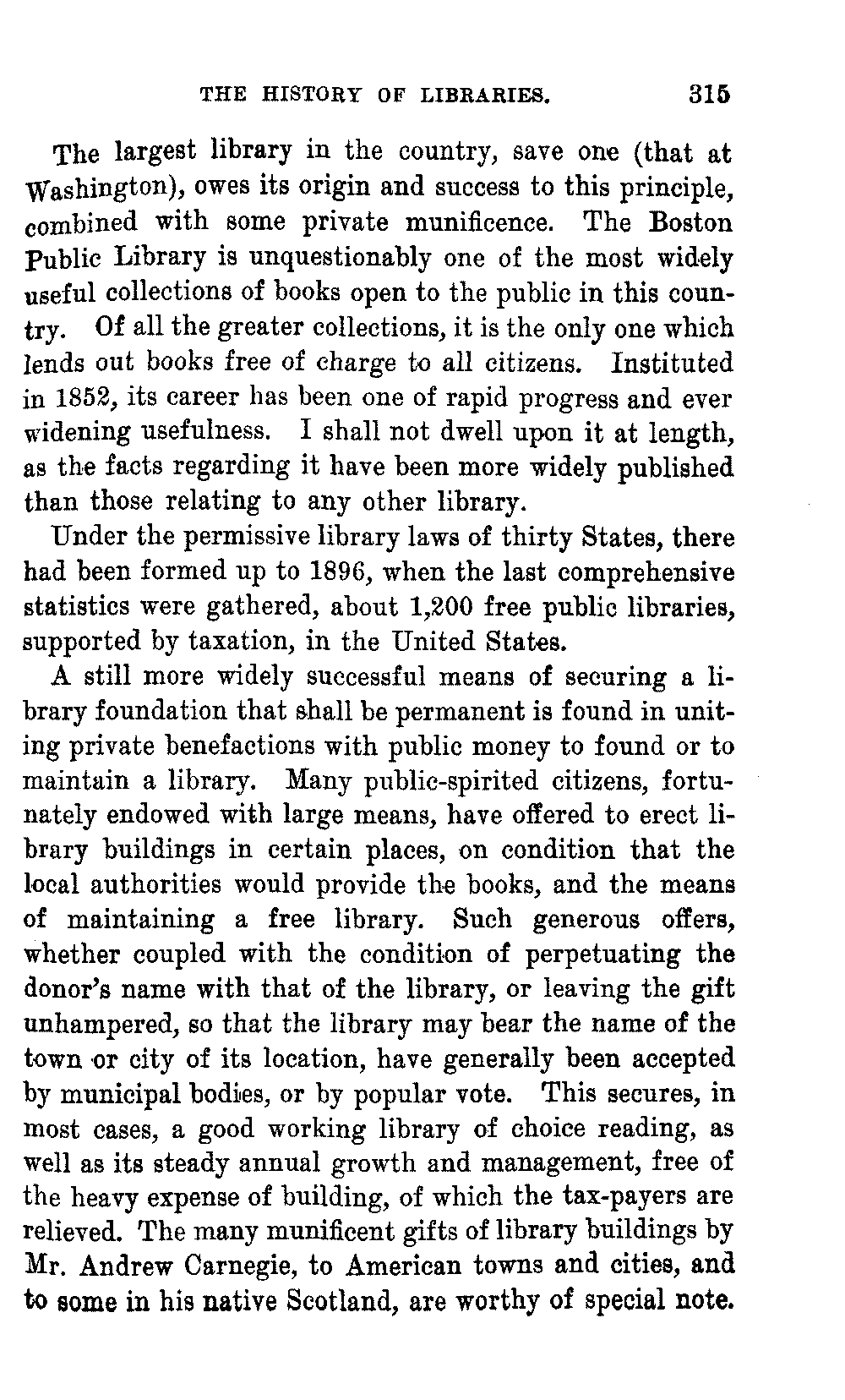 THE HISTORY OF LIBRARIES. 315

The largest library in the country, save one (that at Washington), owes its origin and success to this principle, combined with some private munificence. The Boston Public Library is unquestionably one of the most widely useful collections of books open to the public in this country. Of all the greater collections, it is the only one which lends out books free of charge to all citizens. Instituted in 1852, its career has been one of rapid progress and ever widening usefulness. I shall not dwell upon it at length, as the facts regarding it have been more widely published than those relating to any other library.

Under the permissive library laws of thirty States, there had been formed up to 1896, when the last comprehensive statistics were gathered, about 1,200 free public libraries, supported by taxation, in the United States.

A still more widely successful means of securing a library foundation that shall be permanent is found in uniting private benefactions with public money to found or to maintain a library. Many public-spirited citizens, fortunately endowed with large means, have offered to erect library buildings in certain places, on condition that the local authorities would provide the books, and the means of maintaining a free library. Such generous offers, whether coupled with the condition of perpetuating the donor's name with that of the library, or leaving the gift unhampered, so that the library may bear the name of the town or city of its location, have generally been accepted by municipal bodies, or by popular vote. This secures, in most cases, a good working library of choice reading, as well as its steady annual growth and management, free of the heavy expense of building, of which the tax-payers are relieved. The many munificent gifts of library buildings by Mr. Andrew Carnegie, to American towns and cities, and to some in his native Scotland, are worthy of special note.